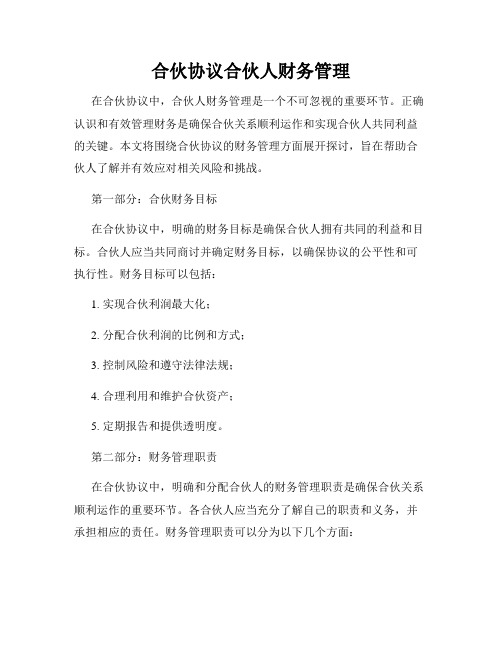 合伙协议合伙人财务管理

在合伙协议中，合伙人财务管理是一个不可忽视的重要环节。正确认识和有效管理财务是确保合伙关系顺利运作和实现合伙人共同利益的关键。本文将围绕合伙协议的财务管理方面展开探讨，旨在帮助合伙人了解并有效应对相关风险和挑战。

第一部分：合伙财务目标

在合伙协议中，明确的财务目标是确保合伙人拥有共同的利益和目标。合伙人应当共同商讨并确定财务目标，以确保协议的公平性和可执行性。财务目标可以包括：

1. 实现合伙利润最大化；

2. 分配合伙利润的比例和方式；

3. 控制风险和遵守法律法规；

4. 合理利用和维护合伙资产；

5. 定期报告和提供透明度。

第二部分：财务管理职责

在合伙协议中，明确和分配合伙人的财务管理职责是确保合伙关系顺利运作的重要环节。各合伙人应当充分了解自己的职责和义务，并承担相应的责任。财务管理职责可以分为以下几个方面：